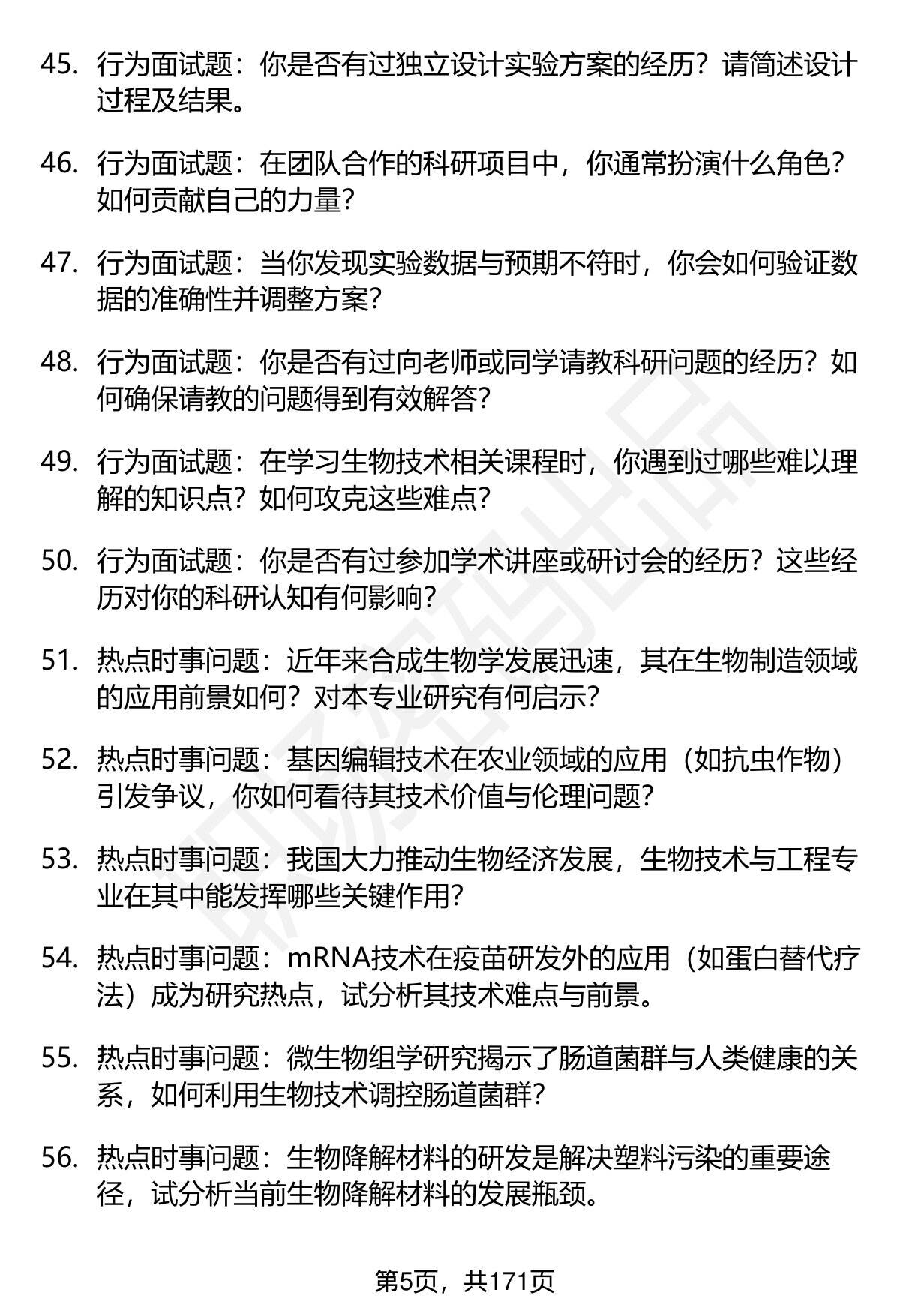 45. 行为面试题：你是否有过独立设计实验方案的经历？请简述设计过程及结果。

46. 行为面试题：在团队合作的科研项目中，你通常扮演什么角色？如何贡献自己的力量？

47. 行为面试题：当你发现实验数据与预期不符时，你会如何验证数据的准确性并调整方案？

48. 行为面试题：你是否有过向老师或同学请教科研问题的经历？如何确保请教的问题得到有效解答？

49. 行为面试题：在学习生物技术相关课程时，你遇到过哪些难以理解的知识点？如何攻克这些难点？

50. 行为面试题：你是否有过参加学术讲座或研讨会的经历？这些经历对你的科研认知有何影响？

51. 热点时事问题：近年来合成生物学发展迅速，其在生物制造领域的应用前景如何？对本专业研究有何启示？

52. 热点时事问题：基因编辑技术在农业领域的应用（如抗虫作物）引发争议，你如何看待其技术价值与伦理问题？

53. 热点时事问题：我国大力推动生物经济发展，生物技术与工程专业在其中能发挥哪些关键作用？

54. 热点时事问题：mRNA技术在疫苗研发外的应用（如蛋白替代疗法）成为研究热点，试分析其技术难点与前景。

55. 热点时事问题：微生物组学研究揭示了肠道菌群与人类健康的关系，如何利用生物技术调控肠道菌群？

56. 热点时事问题：生物降解材料的研发是解决塑料污染的重要途径，试分析当前生物降解材料的发展瓶颈。

第5页，共171页